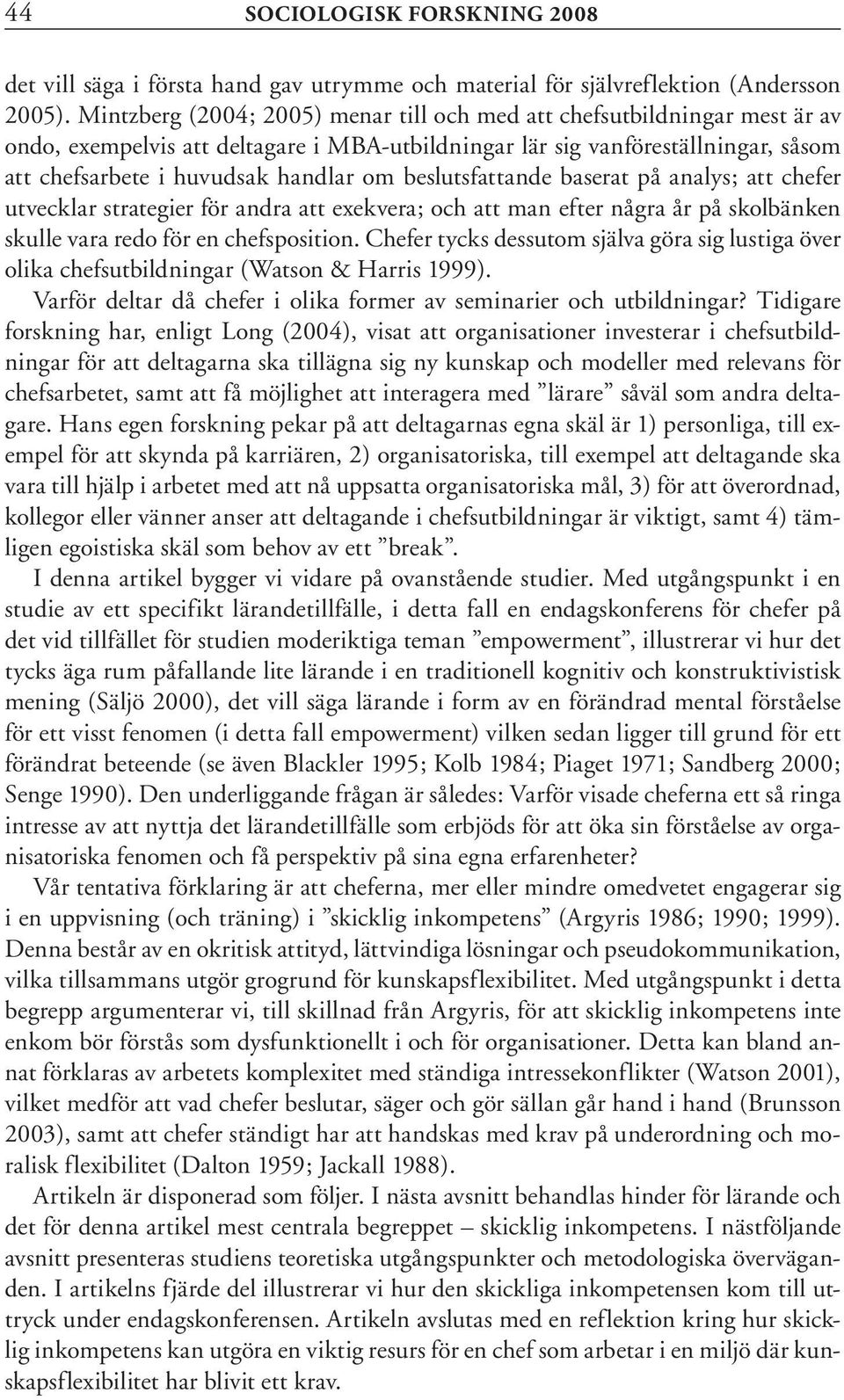 44 SOCIOLOGISK FORSKNING 2008

det vill säga i första hand gav utrymme och material för självreflektion (Andersson 2005). Mintzberg (2004; 2005) menar till och med att chefsutbildningar mest är av ondo, exempelvis att deltagare i MBA-utbildningar lär sig vanföreställningar, såsom att chefsarbete i huvudsak handlar om beslutsfattande baserat på analys; att chefer utvecklar strategier för andra att exekvera; och att man efter några år på skolbänken skulle vara redo för en chefsposition. Chefer tycks dessutom själva göra sig lustiga över olika chefsutbildningar (Watson & Harris 1999).

Varför deltar då chefer i olika former av seminarier och utbildningar? Tidigare forskning har, enligt Long (2004), visat att organisationer investerar i chefsutbildningar för att deltagarna ska tillägna sig ny kunskap och modeller med relevans för chefsarbetet, samt att få möjlighet att interagera med ”lärare” såväl som andra deltagare. Hans egen forskning pekar på att deltagarnas egna skäl är 1) personliga, till exempel för att skynda på karriären, 2) organisatoriska, till exempel att deltagande ska vara till hjälp i arbetet med att nå uppsatta organisatoriska mål, 3) för att överordnad, kollegor eller vänner anser att deltagande i chefsutbildningar är viktigt, samt 4) tämligen egoistiska skäl som behov av ett ”break”.

I denna artikel bygger vi vidare på ovanstående studier. Med utgångspunkt i en studie av ett specifikt lärandetillfälle, i detta fall en endagskonferens för chefer på det vid tillfället för studien moderiktiga teman ”empowerment”, illustrerar vi hur det tycks äga rum påfallande lite lärande i en traditionell kognitiv och konstruktivistisk mening (Säljö 2000), det vill säga lärande i form av en förändrad mental förståelse för ett visst fenomen (i detta fall empowerment) vilken sedan ligger till grund för ett förändrat beteende (se även Blackler 1995; Kolb 1984; Piaget 1971; Sandberg 2000; Senge 1990). Den underliggande frågan är således: Varför visade cheferna ett så ringa intresse av att nyttja det lärandetillfälle som erbjöds för att öka sin förståelse av organisatoriska fenomen och få perspektiv på sina egna erfarenheter?

Vår tentativa förklaring är att cheferna, mer eller mindre omedvetet engagerar sig i en uppvisning (och träning) i ”skicklig inkompetens” (Argyris 1986; 1990; 1999). Denna består av en okritisk attityd, lättvindiga lösningar och pseudokommunikation, vilka tillsammans utgör grogrund för kunskapsflexibilitet. Med utgångspunkt i detta begrepp argumenterar vi, till skillnad från Argyris, för att skicklig inkompetens inte enkom bör förstås som dysfunktionellt i och för organisationer. Detta kan bland annat förklaras av arbetets komplexitet med ständiga intressekonflikter (Watson 2001), vilket medför att vad chefer beslutar, säger och gör sällan går hand i hand (Brunsson 2003), samt att chefer ständigt har att handskas med krav på underordning och moralisk flexibilitet (Dalton 1959; Jackall 1988).

Artikeln är disponerad som följer. I nästa avsnitt behandlas hinder för lärande och det för denna artikel mest centrala begreppet – skicklig inkompetens. I nästföljande avsnitt presenteras studiens teoretiska utgångspunkter och metodologiska överväganden. I artikelns fjärde del illustrerar vi hur den skickliga inkompetensen kom till uttryck under endagskonferensen. Artikeln avslutas med en reflektion kring hur skicklig inkompetens kan utgöra en viktig resurs för en chef som arbetar i en miljö där kunskapsflexibilitet har blivit ett krav.